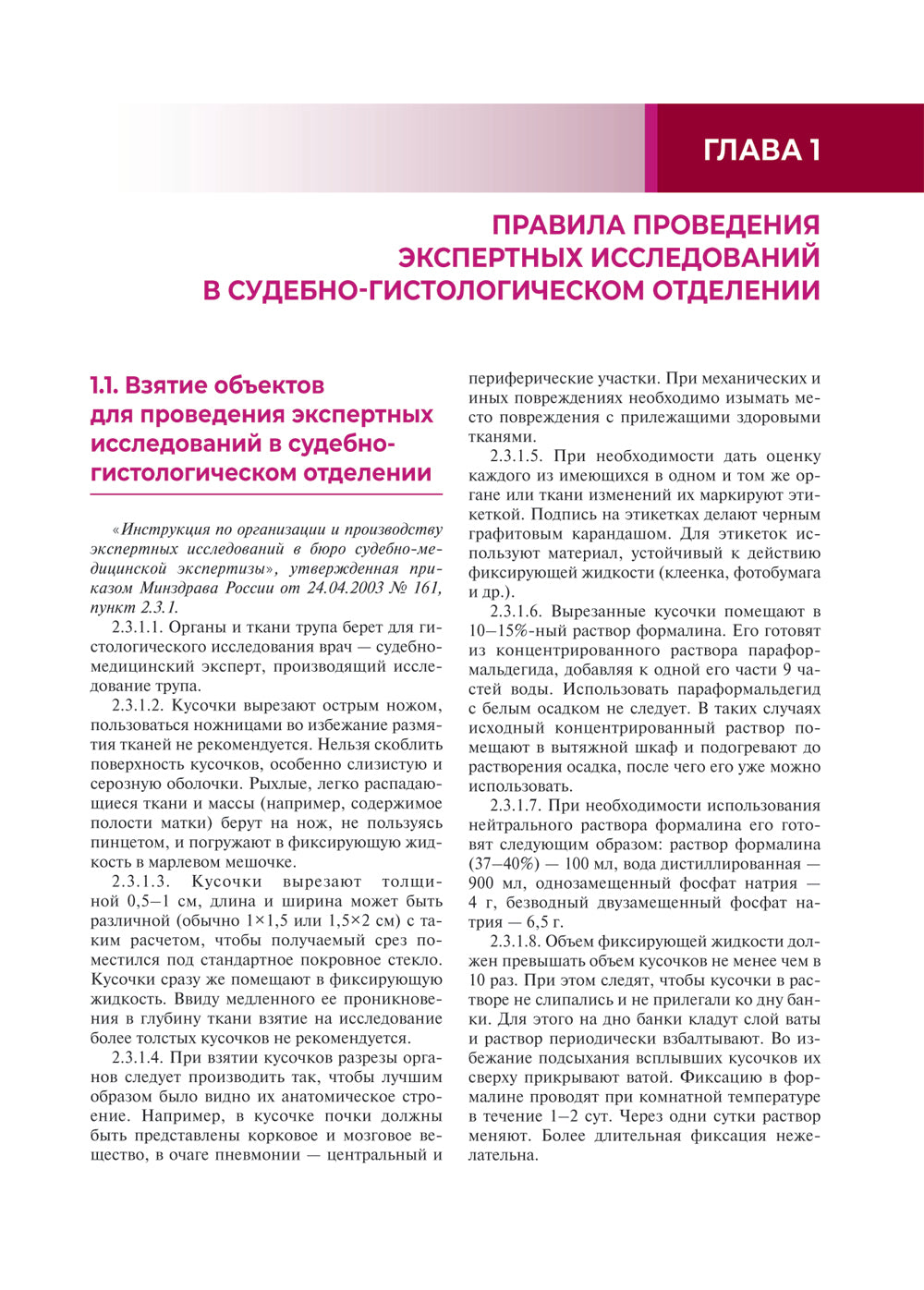 ГЛАВА 1

ПРАВИЛА ПРОВЕДЕНИЯ ЭКСПЕРТНЫХ ИССЛЕДОВАНИЙ В СУДЕБНО-ГИСТОЛОГИЧЕСКОМ ОТДЕЛЕНИИ

1.1. Взятие объектов для проведения экспертных исследований в судебно-гистологическом отделении

«Инструкция по организации и производству экспертных исследований в бюро судебно-медицинской экспертизы», утвержденная приказом Минздрава России от 24.04.2003 № 161, пункт 2.3.1.

2.3.1.1. Органы и ткани трупа берет для гистологического исследования врач — судебно-медицинский эксперт, производящий исследование трупа.

2.3.1.2. Кусочки вырезают острым ножом, пользоваться ножницами во избежание размятия тканей не рекомендуется. Нельзя скоблить поверхность кусочков, особенно слизистую и серозную оболочки. Рыхлые, легко распадающиеся ткани и массы (например, содержимое полости матки) берут на нож, не пользуясь пинцетом, и погружают в фиксирующую жидкость в марлевом мешочке.

2.3.1.3. Кусочки вырезают толщиной 0,5–1 см, длина и ширина может быть различной (обычно 1×1,5 или 1,5×2 см) с таким расчетом, чтобы получаемый срез поместился под стандартное покровное стекло. Кусочки сразу же помещают в фиксирующую жидкость. Ввиду медленного ее проникновения в глубину ткани взятие на исследование более толстых кусочков не рекомендуется.

2.3.1.4. При взятии кусочков разрезы органов следует производить так, чтобы лучшим образом было видно их анатомическое строение. Например, в кусочке почки должны быть представлены корковое и мозговое вещество, в очаге пневмонии — центральный и периферические участки. При механических и иных повреждениях необходимо изымать место повреждения с прилежащими здоровыми тканями.

2.3.1.5. При необходимости дать оценку каждого из имеющихся в одном и том же органе или ткани изменений их маркируют этикеткой. Подпись на этикетках делают черным графитовым карандашом. Для этикеток используют материал, устойчивый к действию фиксирующей жидкости (клеенка, фотобумага и др.).

2.3.1.6. Вырезанные кусочки помещают в 10–15%-ный раствор формалина. Его готовят из концентрированного раствора параформальдегида, добавляя к одной его части 9 частей воды. Использовать параформальдегид с белым осадком не следует. В таких случаях исходный концентрированный раствор помещают в вытяжной шкаф и подогревают до растворения осадка, после чего его уже можно использовать.

2.3.1.7. При необходимости использования нейтрального раствора формалина его готовят следующим образом: раствор формалина (37–40%) — 100 мл, вода дистиллированная — 900 мл, однозамещенный фосфат натрия — 4 г, безводный двузамещенный фосфат натрия — 6,5 г.

2.3.1.8. Объем фиксирующей жидкости должен превышать объем кусочков не менее чем в 10 раз. При этом следят, чтобы кусочки в растворе не слипались и не прилегали ко дну банки. Для этого на дно банки кладут слой ваты и раствор периодически взбалтывают. Во избежание подсыхания всплывших кусочков их сверху прикрывают ватой. Фиксацию в формалине проводят при комнатной температуре в течение 1–2 сут. Через одни сутки раствор меняют. Более длительная фиксация нежелательна.